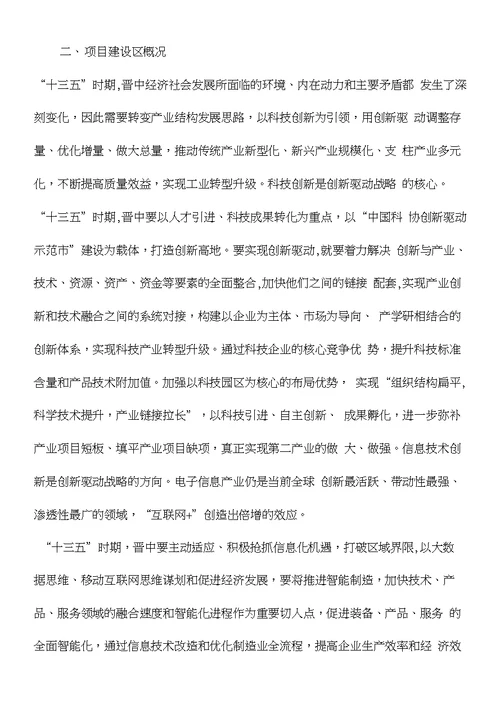 二、项目建设区概况

“十三五”时期，晋中经济社会发展所面临的环境、内在动力和主要矛盾都 发生了深刻变化，因此需要转变产业结构发展思路，以科技创新为引领，用创新驱 动调整存量、优化增量、做大总量，推动传统产业新型化、新兴产业规模化、支 柱产业多元化，不断提高质量效益，实现工业转型升级。科技创新是创新驱动战略 的核心。

“十三五”时期，晋中要以人才引进、科技成果转化为重点，以“中国科 协创新驱动示范市”建设为载体，打造创新高地。要实现创新驱动，就要着力解决 创新与产业、技术、资源、资产、资金等要素的全面整合，加快他们之间的链接 配套，实现产业创新和技术融合之间的系统对接，构建以企业为主体、市场为导向、 产学研相结合的创新体系，实现科技产业转型升级。通过科技企业的核心竞争优 势，提升科技标准含量和产品技术附加值。加强以科技园区为核心的布局优势， 实现“组织结构扁平，科学技术提升，产业链接拉长”，以科技引进、自主创新、 成果孵化，进一步弥补产业项目短板、填平产业项目缺项，真正实现第二产业的做 大、做强。信息技术创新是创新驱动战略的方向。电子信息产业仍是当前全球 创新最活跃、带动性最强、渗透性最广的领域，“互联网+”创造出倍增的效应。

“十三五”时期，晋中要主动适应、积极抢抓信息化机遇，打破区域界限，以大数据思维、移动互联网思维谋划和促进经济发展，要将推进智能制造，加快技术、产品、服务领域的融合速度和智能化进程作为重要切入点，促进装备、产品、服务 的全面智能化，通过信息技术改造和优化制造业全流程，提高企业生产效率和经 济效